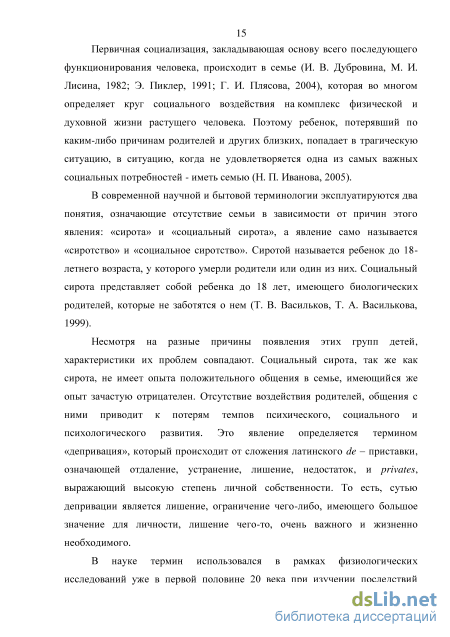 15

Первичная социализация, закладывающая основу всего последующего функционирования человека, происходит в семье (И. В. Дубровина, М. И. Лисина, 1982; Э. Пиклер, 1991; Г. И. Плясова, 2004), которая во многом определяет круг социального воздействия на комплекс физической и духовной жизни растущего человека. Поэтому ребенок, потерявший по каким-либо причинам родителей и других близких, попадает в трагическую ситуацию, в ситуацию, когда не удовлетворяется одна из самых важных социальных потребностей - иметь семью (Н. П. Иванова, 2005).

В современной научной и бытовой терминологии эксплуатируются два понятия, означающие отсутствие семьи в зависимости от причин этого явления: «сирота» и «социальный сирота», а явление само называется «сиротство» и «социальное сиротство». Сиротой называется ребенок до 18-летнего возраста, у которого умерли родители или один из них. Социальный сирота представляет собой ребенка до 18 лет, имеющего биологических родителей, которые не заботятся о нем (Т. В. Васильков, Т. А. Василькова, 1999).

Несмотря на разные причины появления этих групп детей, характеристики их проблем совпадают. Социальный сирота, так же как сирота, не имеет опыта положительного общения в семье, имеющийся же опыт зачастую отрицателен. Отсутствие воздействия родителей, общения с ними приводит к потерям темпов психического, социального и психологического развития. Это явление определяется термином «депривация», который происходит от сложения латинского de – приставки, означающей отдаление, устранение, лишение, недостаток, и privates, выражающий высокую степень личной собственности. То есть, сутью депривации является лишение, ограничение чего-либо, имеющего большое значение для личности, лишение чего-то, очень важного и жизненно необходимого.

В науке термин использовался в рамках физиологических исследований уже в первой половине 20 века при изучении последствий

dsLib.net
библиотека диссертаций